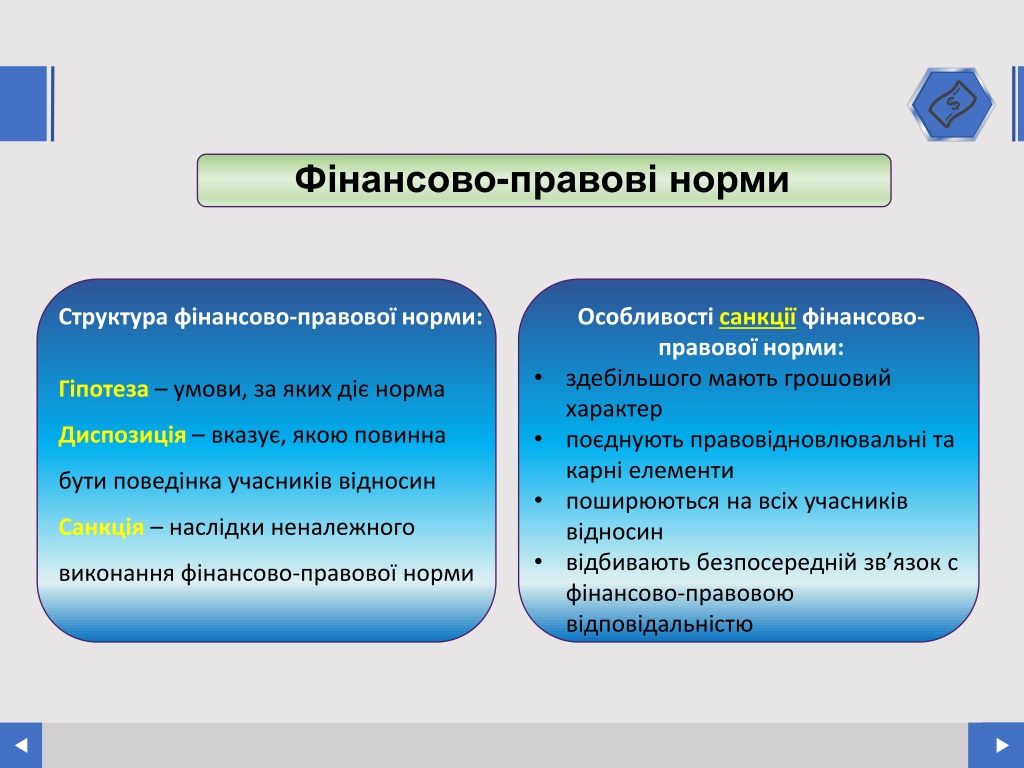 Фінансово-правові норми

Структура фінансово-правової норми:

Гіпотеза – умови, за яких діє норма

Диспозиція – вказує, якою повинна бути поведінка учасників відносин

Санкція – наслідки неналежного виконання фінансово-правової норми

Особливості санкції фінансово-правової норми:
• здебільшого мають грошовий характер
• поєднують правовідновлювальні та карні елементи
• поширюються на всіх учасників відносин
• відбивають безпосередній зв’язок с фінансово-правовою відповідальністю